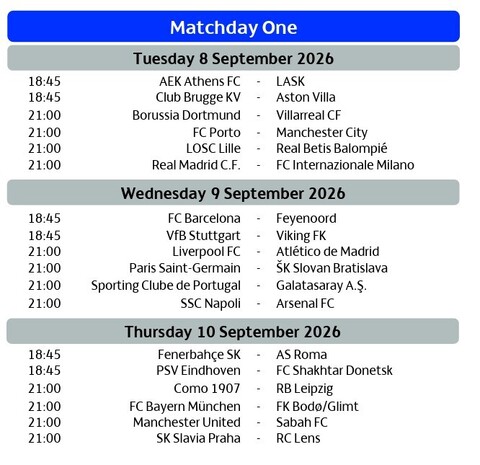 Matchday One

Tuesday 8 September 2026

| | | | |
|---|---|---|---|
| 18:45 | AEK Athens FC | - | LASK |
| 18:45 | Club Brugge KV | - | Aston Villa |
| 21:00 | Borussia Dortmund | - | Villarreal CF |
| 21:00 | FC Porto | - | Manchester City |
| 21:00 | LOSC Lille | - | Real Betis Balompié |
| 21:00 | Real Madrid C.F. | - | FC Internazionale Milano |

Wednesday 9 September 2026

| | | | |
|---|---|---|---|
| 18:45 | FC Barcelona | - | Feyenoord |
| 18:45 | VfB Stuttgart | - | Viking FK |
| 21:00 | Liverpool FC | - | Atlético de Madrid |
| 21:00 | Paris Saint-Germain | - | ŠK Slovan Bratislava |
| 21:00 | Sporting Clube de Portugal | - | Galatasaray A.Ş. |
| 21:00 | SSC Napoli | - | Arsenal FC |

Thursday 10 September 2026

| | | | |
|---|---|---|---|
| 18:45 | Fenerbahçe SK | - | AS Roma |
| 18:45 | PSV Eindhoven | - | FC Shakhtar Donetsk |
| 21:00 | Como 1907 | - | RB Leipzig |
| 21:00 | FC Bayern München | - | FK Bodø/Glimt |
| 21:00 | Manchester United | - | Sabah FC |
| 21:00 | SK Slavia Praha | - | RC Lens |